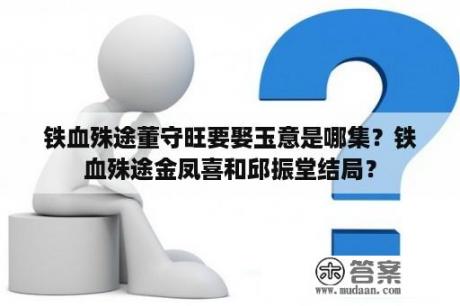 铁血殊途董守旺要娶玉意是哪集？铁血殊途金凤喜和邱振堂结局？

木 答案
www.mudaan.com